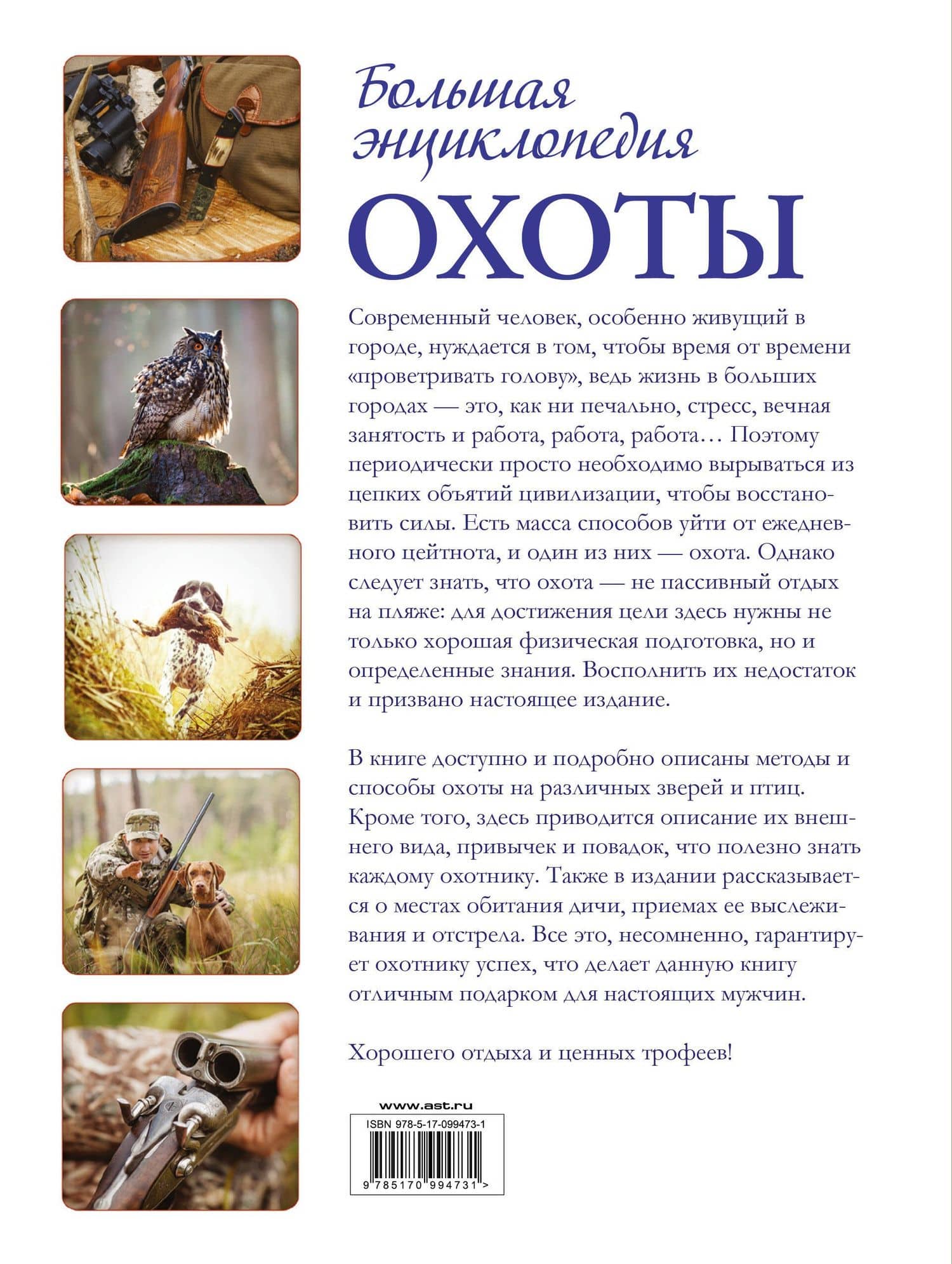 Большая энциклопедия
ОХОТЫ

Современный человек, особенно живущий в городе, нуждается в том, чтобы время от времени «проветривать голову», ведь жизнь в больших городах — это, как ни печально, стресс, вечная занятость и работа, работа, работа… Поэтому периодически просто необходимо вырываться из цепких объятий цивилизации, чтобы восстановить силы. Есть масса способов уйти от ежедневного цейтнота, и один из них — охота. Однако следует знать, что охота — не пассивный отдых на пляже: для достижения цели здесь нужны не только хорошая физическая подготовка, но и определенные знания. Восполнить их недостаток и призвано настоящее издание.

В книге доступно и подробно описаны методы и способы охоты на различных зверей и птиц. Кроме того, здесь приводится описание их внешнего вида, привычек и повадок, что полезно знать каждому охотнику. Также в издании рассказывается о местах обитания дичи, приемах ее выслеживания и отстрела. Все это, несомненно, гарантирует охотнику успех, что делает данную книгу отличным подарком для настоящих мужчин.

Хорошего отдыха и ценных трофеев!

www.ast.ru

ISBN 978-5-17-099473-1

9 785170 994731 >